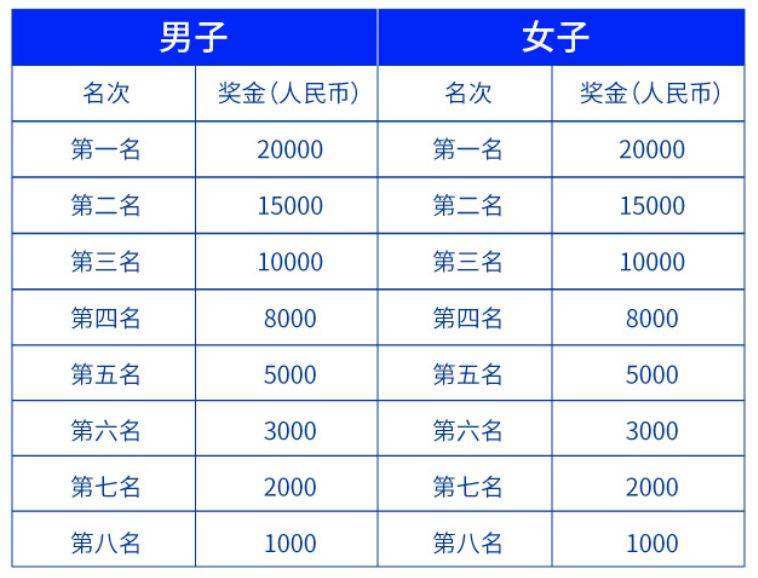 | 男子 | | 女子 | |
|---|---|---|---|
| 名次 | 奖金（人民币） | 名次 | 奖金（人民币） |
| 第一名 | 20000 | 第一名 | 20000 |
| 第二名 | 15000 | 第二名 | 15000 |
| 第三名 | 10000 | 第三名 | 10000 |
| 第四名 | 8000 | 第四名 | 8000 |
| 第五名 | 5000 | 第五名 | 5000 |
| 第六名 | 3000 | 第六名 | 3000 |
| 第七名 | 2000 | 第七名 | 2000 |
| 第八名 | 1000 | 第八名 | 1000 |